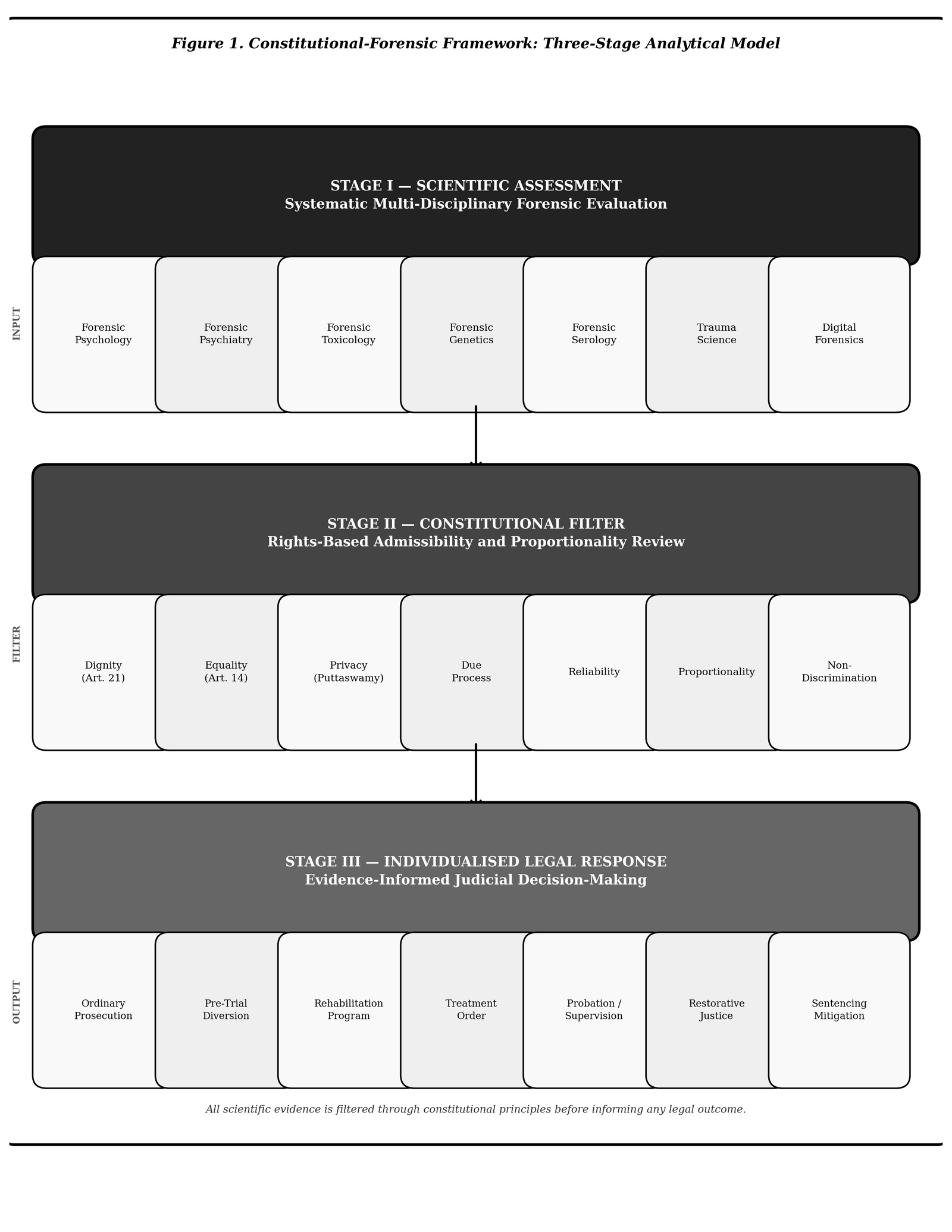 Figure 1. Constitutional-Forensic Framework: Three-Stage Analytical Model

STAGE I — SCIENTIFIC ASSESSMENT
Systematic Multi-Disciplinary Forensic Evaluation

INPUT

Forensic Psychology

Forensic Psychiatry

Forensic Toxicology

Forensic Genetics

Forensic Serology

Trauma Science

Digital Forensics

STAGE II — CONSTITUTIONAL FILTER
Rights-Based Admissibility and Proportionality Review

FILTER

Dignity (Art. 21)

Equality (Art. 14)

Privacy (Puttaswamy)

Due Process

Reliability

Proportionality

Non-Discrimination

STAGE III — INDIVIDUALISED LEGAL RESPONSE
Evidence-Informed Judicial Decision-Making

OUTPUT

Ordinary Prosecution

Pre-Trial Diversion

Rehabilitation Program

Treatment Order

Probation / Supervision

Restorative Justice

Sentencing Mitigation

All scientific evidence is filtered through constitutional principles before informing any legal outcome.